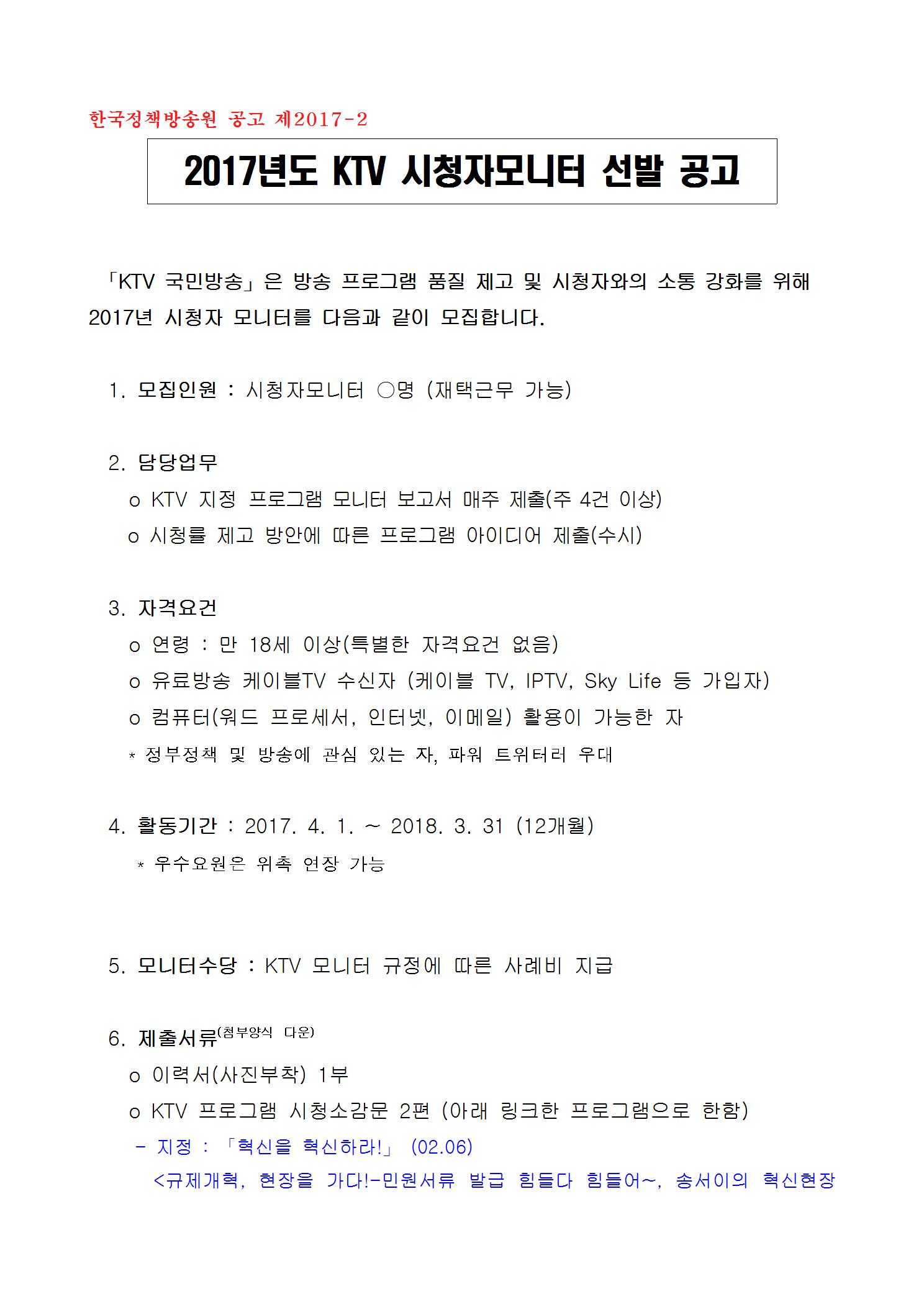 한국정책방송원 공고 제2017-2

2017년도 KTV 시청자모니터 선발 공고

「KTV 국민방송」은 방송 프로그램 품질 제고 및 시청자와의 소통 강화를 위해 2017년 시청자 모니터를 다음과 같이 모집합니다.

1. 모집인원 : 시청자모니터 ○명 (재택근무 가능)

2. 담당업무
o KTV 지정 프로그램 모니터 보고서 매주 제출(주 4건 이상)
o 시청률 제고 방안에 따른 프로그램 아이디어 제출(수시)

3. 자격요건
o 연령 : 만 18세 이상(특별한 자격요건 없음)
o 유료방송 케이블TV 수신자 (케이블 TV, IPTV, Sky Life 등 가입자)
o 컴퓨터(워드 프로세서, 인터넷, 이메일) 활용이 가능한 자
* 정부정책 및 방송에 관심 있는 자, 파워 트위터러 우대

4. 활동기간 : 2017. 4. 1. ~ 2018. 3. 31 (12개월)
* 우수요원은 위촉 연장 가능

5. 모니터수당 : KTV 모니터 규정에 따른 사례비 지급

6. 제출서류(첨부양식 다운)
o 이력서(사진부착) 1부
o KTV 프로그램 시청소감문 2편 (아래 링크한 프로그램으로 한함)
- 지정 : 「혁신을 혁신하라!」 (02.06)
<규제개혁, 현장을 가다!-민원서류 발급 힘들다 힘들어~, 송서이의 혁신현장